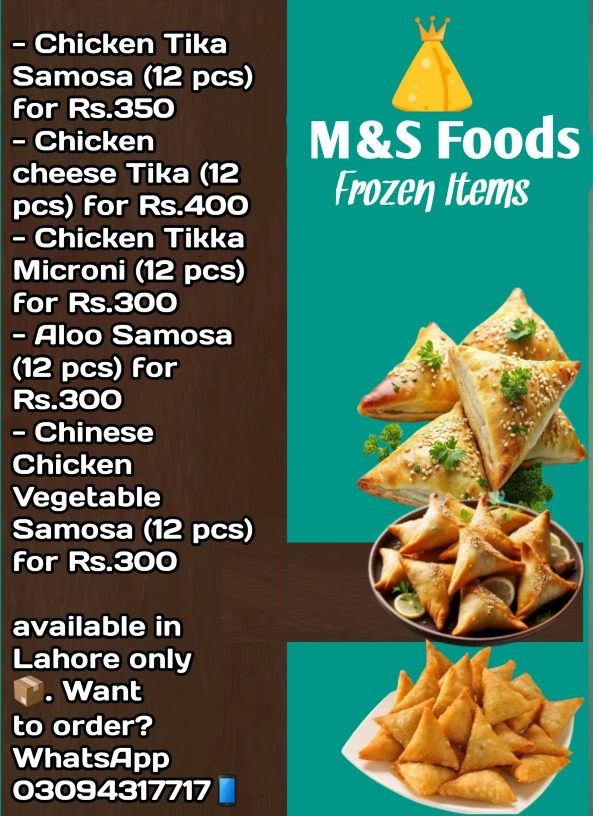 - Chicken Tika Samosa (12 pcs) for Rs.350
- Chicken cheese Tika (12 pcs) for Rs.400
- Chicken Tikka Microni (12 pcs) for Rs.300
- Aloo Samosa (12 pcs) for Rs.300
- Chinese Chicken Vegetable Samosa (12 pcs) for Rs.300

available in Lahore only 📦. Want to order? WhatsApp 03094317717📱

M&S Foods
Frozen Items